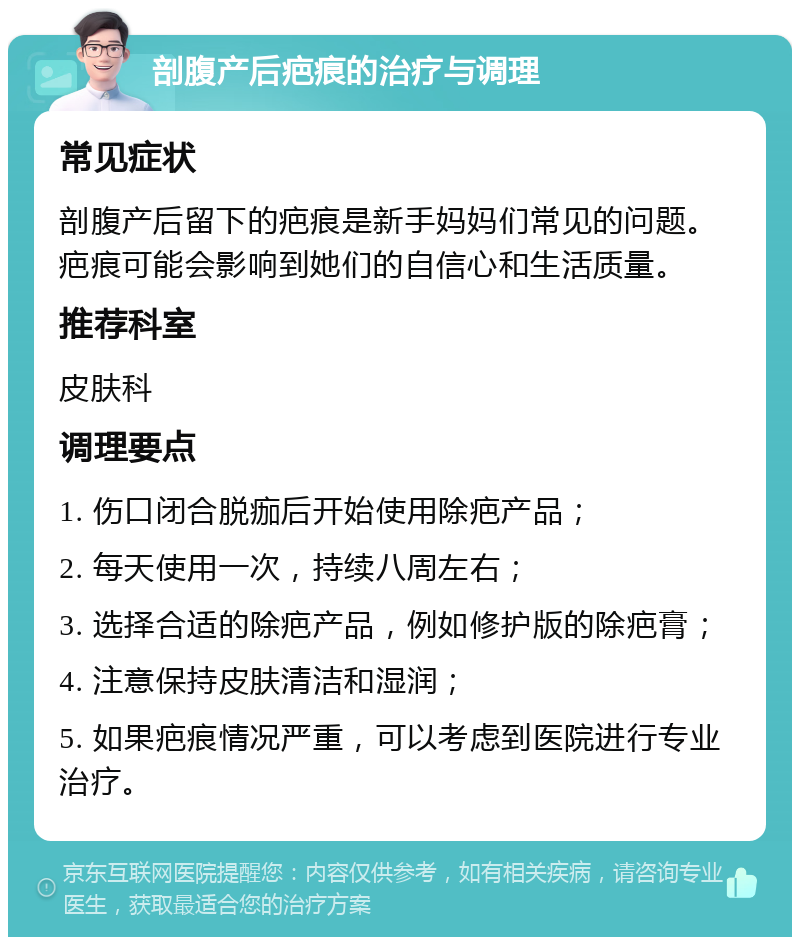 剖腹产后疤痕的治疗与调理

常见症状

剖腹产后留下的疤痕是新手妈妈们常见的问题。疤痕可能会影响到她们的自信心和生活质量。

推荐科室

皮肤科

调理要点

1. 伤口闭合脱痂后开始使用除疤产品；

2. 每天使用一次，持续八周左右；

3. 选择合适的除疤产品，例如修护版的除疤膏；

4. 注意保持皮肤清洁和湿润；

5. 如果疤痕情况严重，可以考虑到医院进行专业治疗。

京东互联网医院提醒您：内容仅供参考，如有相关疾病，请咨询专业医生，获取最适合您的治疗方案